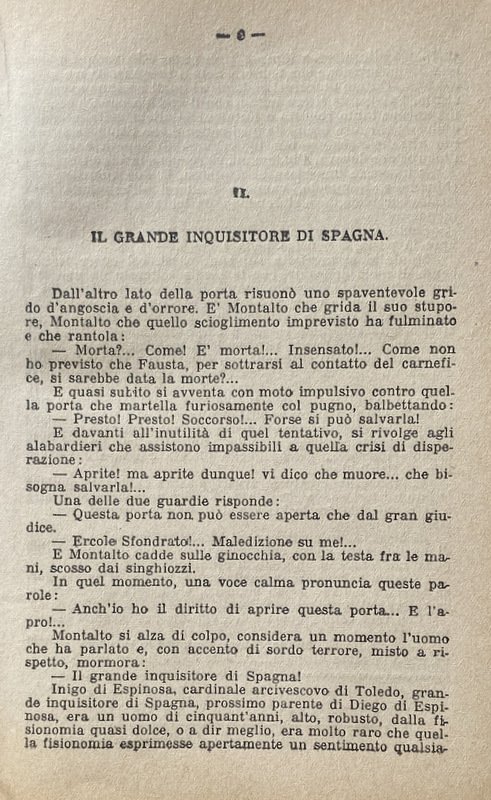 — 6 —

II.

IL GRANDE INQUISITORE DI SPAGNA.

Dall'altro lato della porta risuonò uno spaventevole grido d'angoscia e d'orrore. E' Montalto che grida il suo stupore, Montalto che quello scioglimento imprevisto ha fulminato e che rantola:

— Morta?... Come! E' morta!... Insensato!... Come non ho previsto che Fausta, per sottrarsi al contatto del carnefice, si sarebbe data la morte?...

E quasi subito si avventa con moto impulsivo contro quella porta che martella furiosamente col pugno, balbettando:

— Presto! Presto! Soccorso!... Forse si può salvarla!

E davanti all'inutilità di quel tentativo, si rivolge agli alabardieri che assistono impassibili a quella crisi di disperazione:

— Aprite! ma aprite dunque! vi dico che muore... che bisogna salvarla!...

Una delle due guardie risponde:

— Questa porta non può essere aperta che dal gran giudice.

— Ercole Sfondrato!... Maledizione su me!...

E Montalto cadde sulle ginocchia, con la testa fra le mani, scosso dai singhiozzi.

In quel momento, una voce calma pronuncia queste parole:

— Anch'io ho il diritto di aprire questa porta... E l'apro!...

Montalto si alza di colpo, considera un momento l'uomo che ha parlato e, con accento di sordo terrore, misto a rispetto, mormora:

— Il grande inquisitore di Spagna!

Inigo di Espinosa, cardinale arcivescovo di Toledo, grande inquisitore di Spagna, prossimo parente di Diego di Espinosa, era un uomo di cinquant'anni, alto, robusto, dalla fisionomia quasi dolce, o a dir meglio, era molto raro che quella fisionomia esprimesse apertamente un sentimento qualsia-